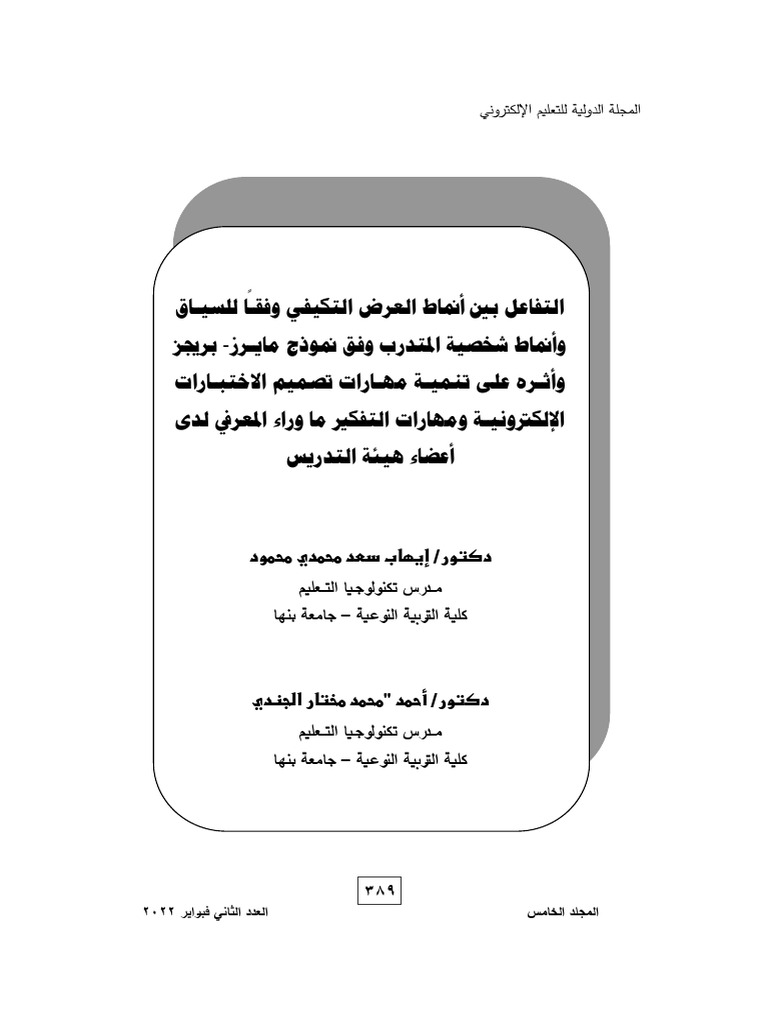 المجلة الدولية للتعليم الإلكتروني

التفاعل بين أنماط العرض التكيفي وفقاً للسياق وأنماط شخصية المتدرب وفق نموذج مايرز- بريجز وأثره على تنمية مهارات تصميم الاختبارات الإلكترونية ومهارات التفكير ما وراء المعرفي لدى أعضاء هيئة التدريس

دكتور/ إيهاب سعد محمدي محمود
مدرس تكنولوجيا التعليم
كلية التربية النوعية – جامعة بنها

دكتور/ أحمد "محمد مختار الجندي
مدرس تكنولوجيا التعليم
كلية التربية النوعية – جامعة بنها

٣٨٩

المجلد الخامس

العدد الثاني فبراير ٢٠٢٢